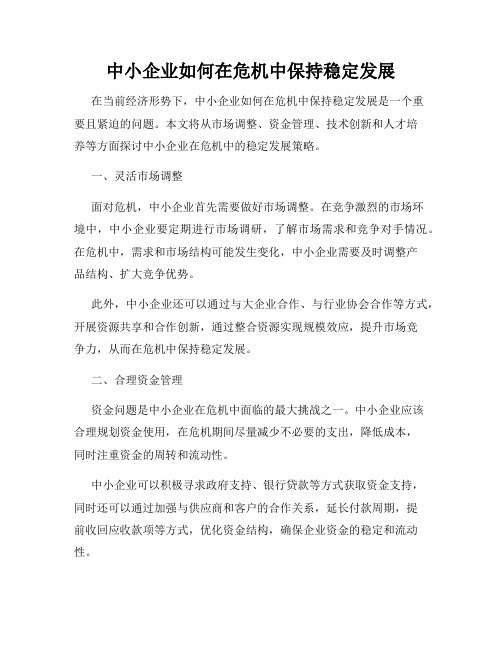 中小企业如何在危机中保持稳定发展

在当前经济形势下，中小企业如何在危机中保持稳定发展是一个重要且紧迫的问题。本文将从市场调整、资金管理、技术创新和人才培养等方面探讨中小企业在危机中的稳定发展策略。

一、灵活市场调整

面对危机，中小企业首先需要做好市场调整。在竞争激烈的市场环境中，中小企业要定期进行市场调研，了解市场需求和竞争对手情况。在危机中，需求和市场结构可能发生变化，中小企业需要及时调整产品结构、扩大竞争优势。

此外，中小企业还可以通过与大企业合作、与行业协会合作等方式，开展资源共享和合作创新，通过整合资源实现规模效应，提升市场竞争力，从而在危机中保持稳定发展。

二、合理资金管理

资金问题是中小企业在危机中面临的最大挑战之一。中小企业应该合理规划资金使用，在危机期间尽量减少不必要的支出，降低成本，同时注重资金的周转和流动性。

中小企业可以积极寻求政府支持、银行贷款等方式获取资金支持，同时还可以通过加强与供应商和客户的合作关系，延长付款周期，提前收回应收款项等方式，优化资金结构，确保企业资金的稳定和流动性。